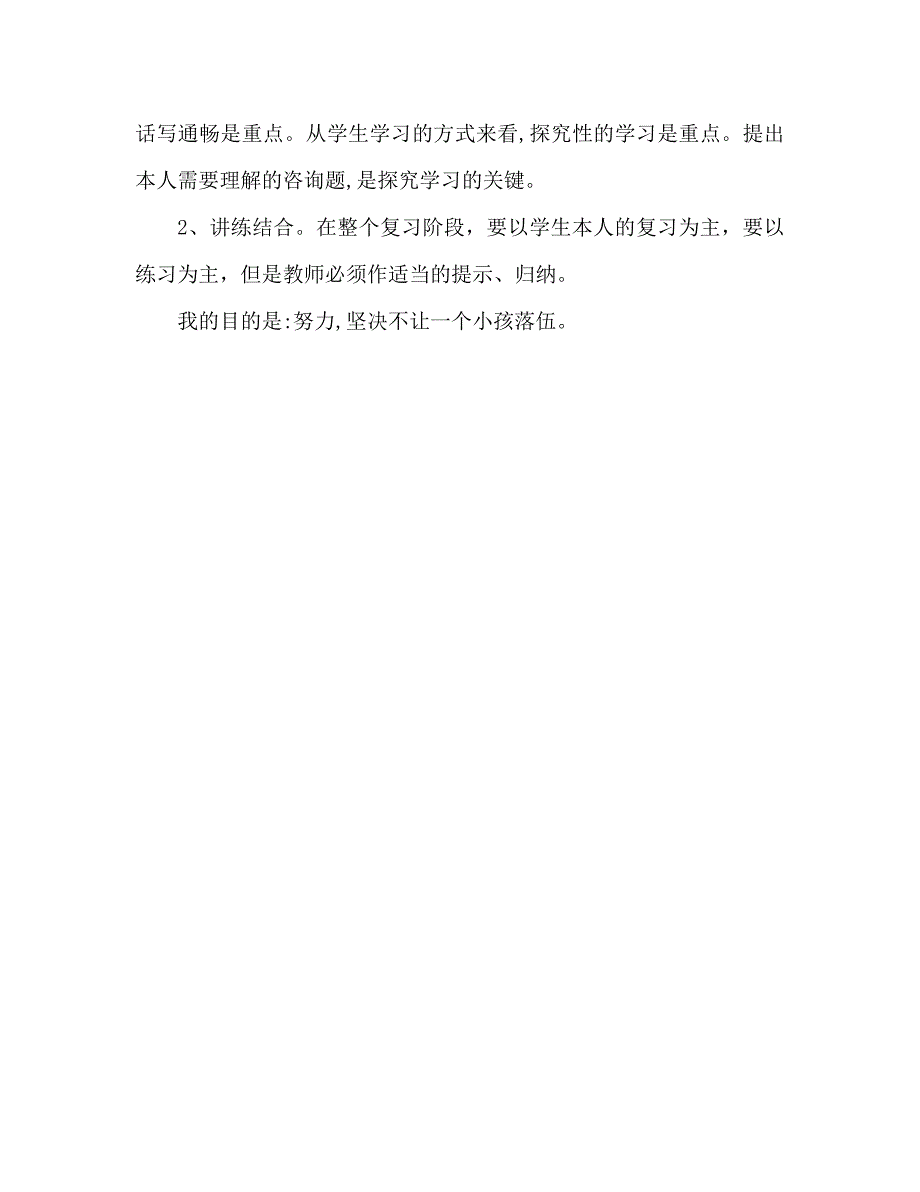 话写通畅是重点。从学生学习的方式来看,探究性的学习是重点。提出本人需要理解的咨询题,是探究学习的关键。

2、讲练结合。在整个复习阶段，要以学生本人的复习为主，要以练习为主，但是教师必须作适当的提示、归纳。

我的目的是:努力,坚决不让一个小孩落伍。